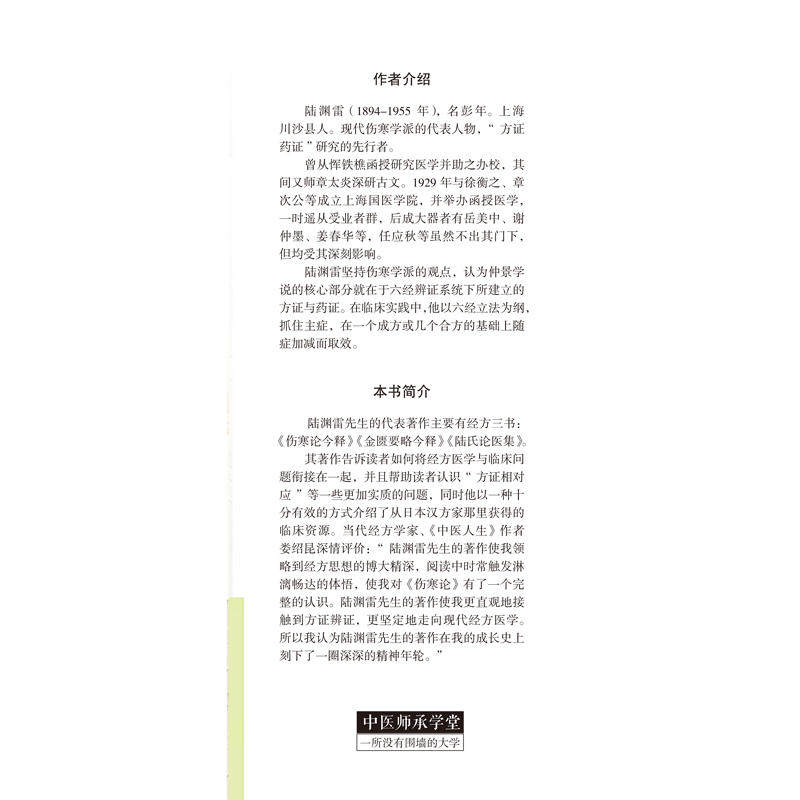 作者介绍

陆渊雷（1894–1955 年），名彭年。上海川沙县人。现代伤寒学派的代表人物，“方证药证”研究的先行者。

曾从恽铁樵函授研究医学并助之办校，其间又师章太炎深研古文。1929 年与徐衡之、章次公等成立上海国医学院，并举办函授医学，一时遥从受业者群，后成大器者有岳美中、谢仲墨、姜春华等，任应秋等虽然不出其门下，但均受其深刻影响。

陆渊雷坚持伤寒学派的观点，认为仲景学说的核心部分就在于六经辨证系统下所建立的方证与药证。在临床实践中，他以六经立法为纲，抓住主症，在一个成方或几个合方的基础上随症加减而取效。

本书简介

陆渊雷先生的代表著作主要有经方三书：《伤寒论今释》《金匮要略今释》《陆氏论医集》。

其著作告诉读者如何将经方医学与临床问题衔接在一起，并且帮助读者认识“方证相对应”等一些更加实质的问题，同时他以一种十分有效的方式介绍了从日本汉方家那里获得的临床资源。当代经方学家、《中医人生》作者娄绍昆深情评价：“陆渊雷先生的著作使我领略到经方思想的博大精深，阅读中时常触发淋漓畅达的体悟，使我对《伤寒论》有了一个完整的认识。陆渊雷先生的著作使我更直观地接触到方证辨证，更坚定地走向现代经方医学。所以我认为陆渊雷先生的著作在我的成长史上刻下了一圈深深的精神年轮。”

中医师承学堂
一所没有围墙的大学